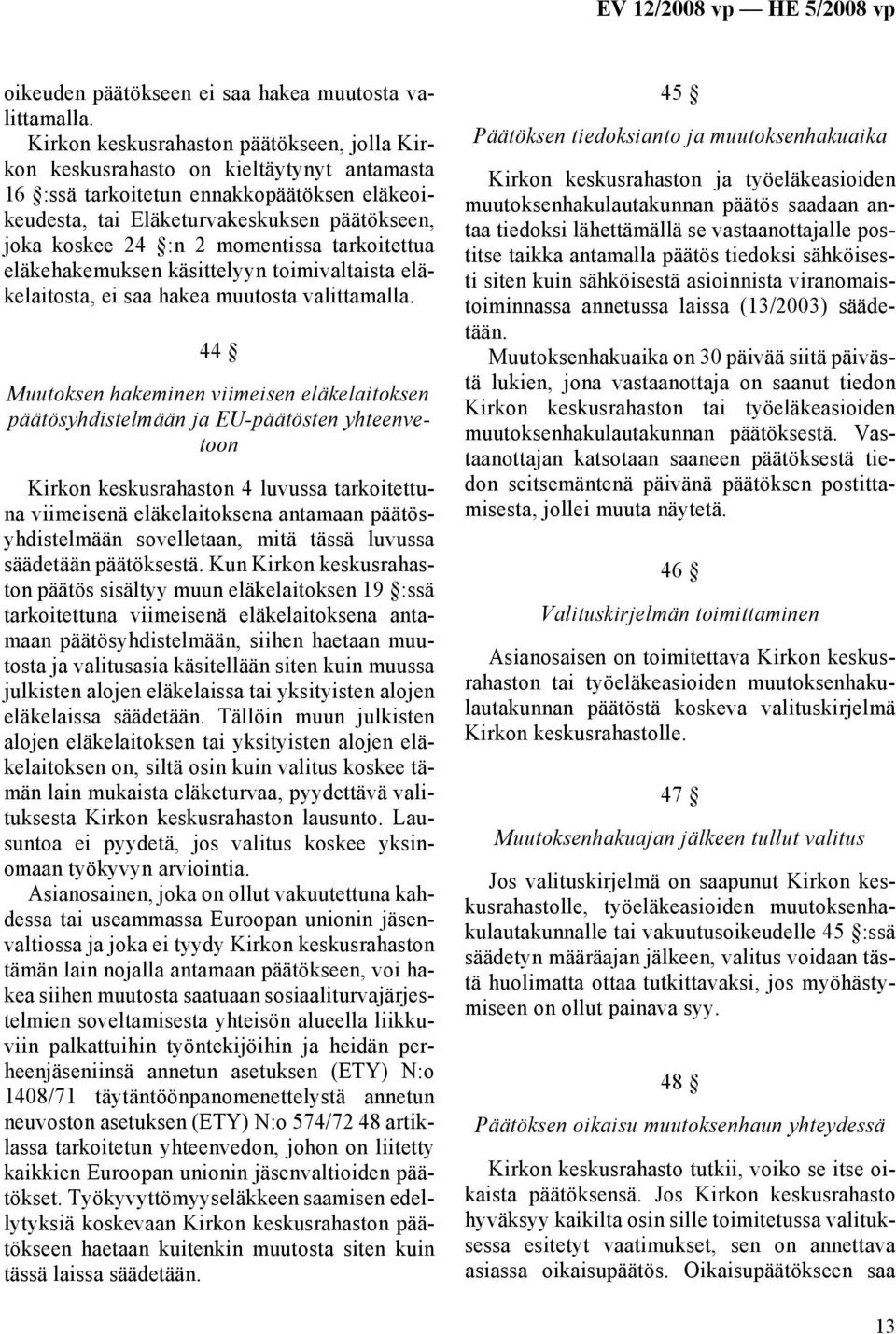 EV 12/2008 vp — HE 5/2008 vp

oikeuden päätökseen ei saa hakea muutosta valittamalla.

Kirkon keskusrahaston päätökseen, jolla Kirkon keskusrahasto on kieltäytynyt antamasta 16 §:ssä tarkoitetun ennakkopäätöksen eläkeoikeudesta, tai Eläketurvakeskuksen päätökseen, joka koskee 24 §:n 2 momentissa tarkoitettua eläkehakemuksen käsittelyyn toimivaltaista eläkelaitosta, ei saa hakea muutosta valittamalla.

44 §

Muutoksen hakeminen viimeisen eläkelaitoksen päätösyhdistelmään ja EU-päätösten yhteenvetoon

Kirkon keskusrahaston 4 luvussa tarkoitettuna viimeisenä eläkelaitoksena antamaan päätösyhdistelmään sovelletaan, mitä tässä luvussa säädetään päätöksestä. Kun Kirkon keskusrahaston päätös sisältyy muun eläkelaitoksen 19 §:ssä tarkoitettuna viimeisenä eläkelaitoksena antamaan päätösyhdistelmään, siihen haetaan muutosta ja valitusasia käsitellään siten kuin muussa julkisten alojen eläkelaissa tai yksityisten alojen eläkelaissa säädetään. Tällöin muun julkisten alojen eläkelaitoksen tai yksityisten alojen eläkelaitoksen on, siltä osin kuin valitus koskee tämän lain mukaista eläketurvaa, pyydettävä valituksesta Kirkon keskusrahaston lausunto. Lausuntoa ei pyydetä, jos valitus koskee yksinomaan työkyvyn arviointia.

Asianosainen, joka on ollut vakuutettuna kahdessa tai useammassa Euroopan unionin jäsenvaltiossa ja joka ei tyydy Kirkon keskusrahaston tämän lain nojalla antamaan päätökseen, voi hakea siihen muutosta saatuaan sosiaaliturvajärjestelmien soveltamisesta yhteisön alueella liikkuviin palkattuihin työntekijöihin ja heidän perheenjäseniinsä annetun asetuksen (ETY) N:o 1408/71 täytäntöönpanomenettelystä annetun neuvoston asetuksen (ETY) N:o 574/72 48 artiklassa tarkoitetun yhteenvedon, johon on liitetty kaikkien Euroopan unionin jäsenvaltioiden päätökset. Työkyvyttömyyseläkkeen saamisen edellytyksiä koskevaan Kirkon keskusrahaston päätökseen haetaan kuitenkin muutosta siten kuin tässä laissa säädetään.

45 §

Päätöksen tiedoksianto ja muutoksenhakuaika

Kirkon keskusrahaston ja työeläkeasioiden muutoksenhakulautakunnan päätös saadaan antaa tiedoksi lähettämällä se vastaanottajalle postitse taikka antamalla päätös tiedoksi sähköisesti siten kuin sähköisestä asioinnista viranomaistoiminnassa annetussa laissa (13/2003) säädetään.

Muutoksenhakuaika on 30 päivää siitä päivästä lukien, jona vastaanottaja on saanut tiedon Kirkon keskusrahaston tai työeläkeasioiden muutoksenhakulautakunnan päätöksestä. Vastaanottajan katsotaan saaneen päätöksestä tiedon seitsemäntenä päivänä päätöksen postittamisesta, jollei muuta näytetä.

46 §

Valituskirjelmän toimittaminen

Asianosaisen on toimitettava Kirkon keskusrahaston tai työeläkeasioiden muutoksenhakulautakunnan päätöstä koskeva valituskirjelmä Kirkon keskusrahastolle.

47 §

Muutoksenhakuajan jälkeen tullut valitus

Jos valituskirjelmä on saapunut Kirkon keskusrahastolle, työeläkeasioiden muutoksenhakulautakunnalle tai vakuutusoikeudelle 45 §:ssä säädetyn määräajan jälkeen, valitus voidaan tästä huolimatta ottaa tutkittavaksi, jos myöhästymiseen on ollut painava syy.

48 §

Päätöksen oikaisu muutoksenhaun yhteydessä

Kirkon keskusrahasto tutkii, voiko se itse oikaista päätöksensä. Jos Kirkon keskusrahasto hyväksyy kaikilta osin sille toimitetussa valituksessa esitetyt vaatimukset, sen on annettava asiassa oikaisupäätös. Oikaisupäätökseen saa

13